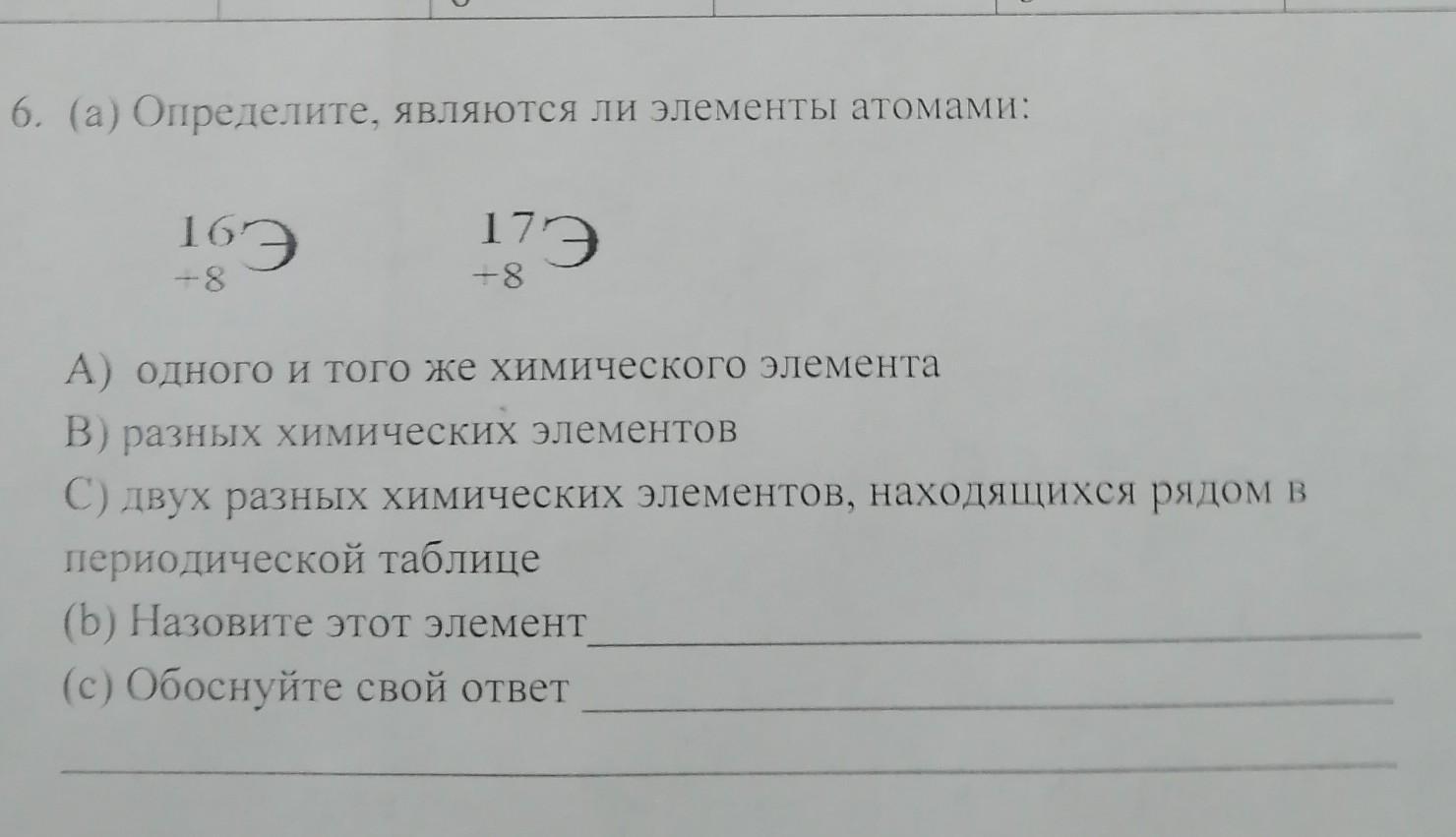 6. (a) Определите, являются ли элементы атомами:

$^{16}_{+8}Э$ $^{17}_{+8}Э$

A) одного и того же химического элемента

B) разных химических элементов

C) двух разных химических элементов, находящихся рядом в периодической таблице

(b) Назовите этот элемент____

(c) Обоснуйте свой ответ ____

____